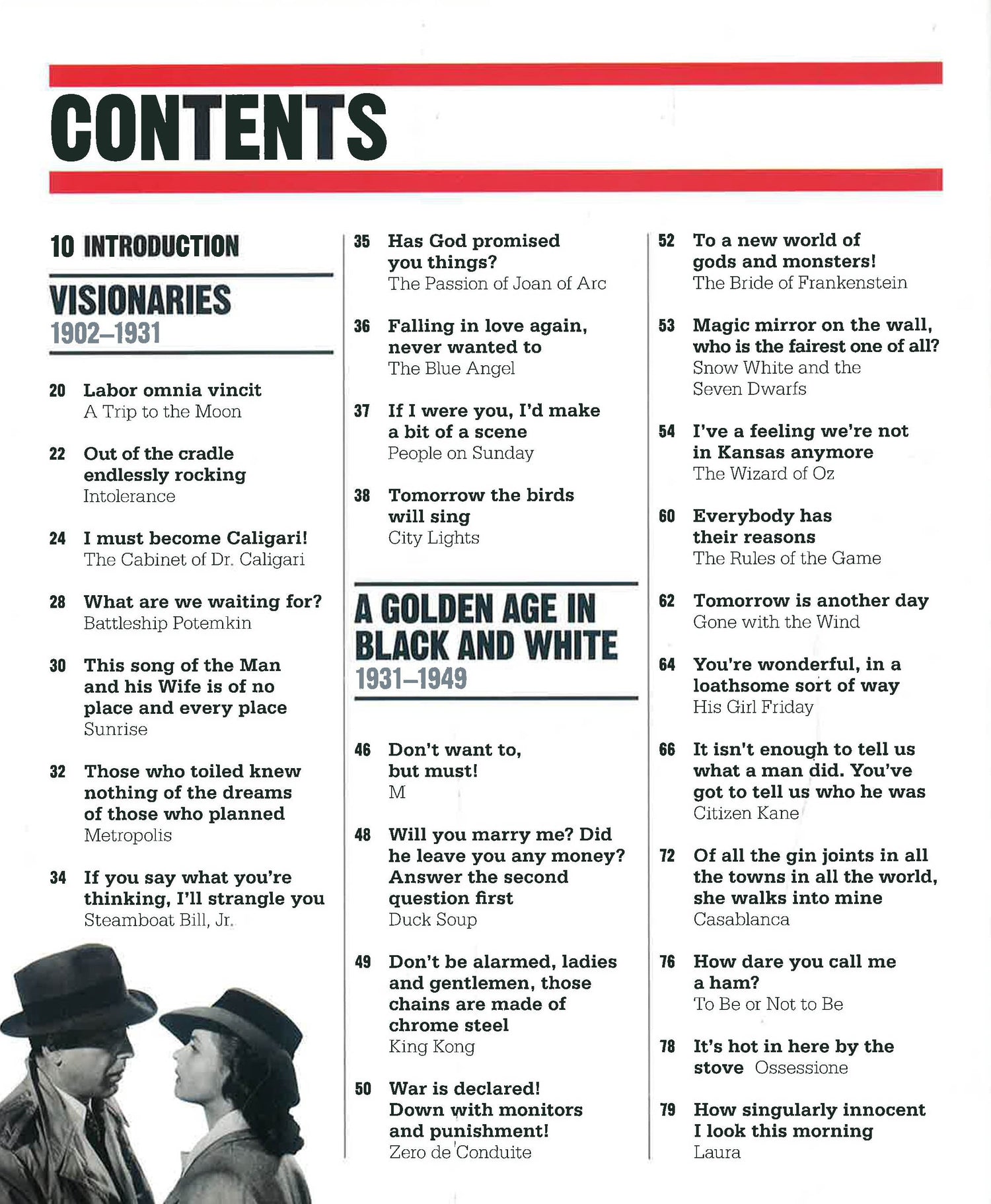 CONTENTS

10 INTRODUCTION

VISIONARIES
1902–1931

20 Labor omnia vincit
A Trip to the Moon

22 Out of the cradle endlessly rocking
Intolerance

24 I must become Caligari!
The Cabinet of Dr. Caligari

28 What are we waiting for?
Battleship Potemkin

30 This song of the Man and his Wife is of no place and every place
Sunrise

32 Those who toiled knew nothing of the dreams of those who planned
Metropolis

34 If you say what you're thinking, I'll strangle you
Steamboat Bill, Jr.

35 Has God promised you things?
The Passion of Joan of Arc

36 Falling in love again, never wanted to
The Blue Angel

37 If I were you, I'd make a bit of a scene
People on Sunday

38 Tomorrow the birds will sing
City Lights

A GOLDEN AGE IN BLACK AND WHITE
1931–1949

46 Don't want to, but must!
M

48 Will you marry me? Did he leave you any money? Answer the second question first
Duck Soup

49 Don't be alarmed, ladies and gentlemen, those chains are made of chrome steel
King Kong

50 War is declared! Down with monitors and punishment!
Zero de Conduite

52 To a new world of gods and monsters!
The Bride of Frankenstein

53 Magic mirror on the wall, who is the fairest one of all?
Snow White and the Seven Dwarfs

54 I've a feeling we're not in Kansas anymore
The Wizard of Oz

60 Everybody has their reasons
The Rules of the Game

62 Tomorrow is another day
Gone with the Wind

64 You're wonderful, in a loathsome sort of way
His Girl Friday

66 It isn't enough to tell us what a man did. You've got to tell us who he was
Citizen Kane

72 Of all the gin joints in all the towns in all the world, she walks into mine
Casablanca

76 How dare you call me a ham?
To Be or Not to Be

78 It's hot in here by the stove Ossessione

79 How singularly innocent I look this morning
Laura